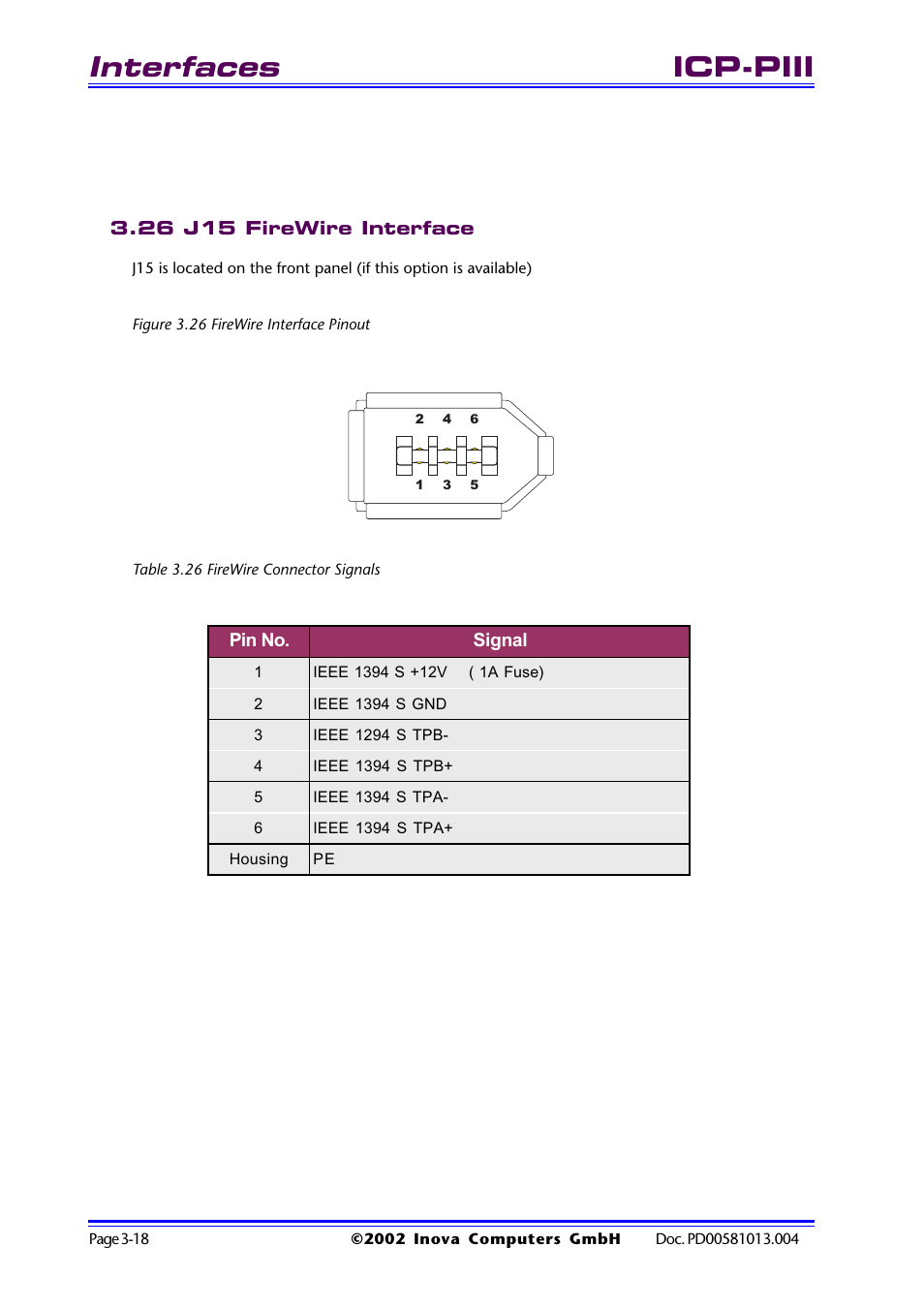 Interfaces ICP-PIII

3.26 J15 FireWire Interface

J15 is located on the front panel (if this option is available)

Figure 3.26 FireWire Interface Pinout

2 4 6

1 3 5

Table 3.26 FireWire Connector Signals

| Pin No. | Signal |
|---|---|
| 1 | IEEE 1394 S +12V ( 1A Fuse) |
| 2 | IEEE 1394 S GND |
| 3 | IEEE 1294 S TPB- |
| 4 | IEEE 1394 S TPB+ |
| 5 | IEEE 1394 S TPA- |
| 6 | IEEE 1394 S TPA+ |
| Housing | PE |

Page 3-18 ©2002 Inova Computers GmbH Doc. PD00581013.004